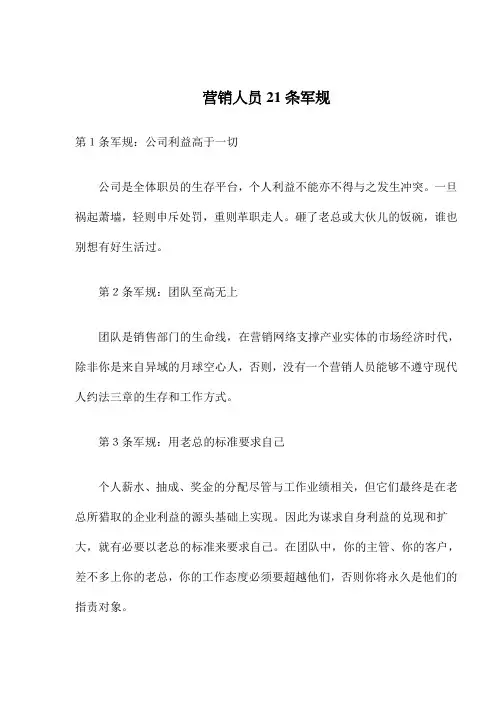 营销人员 21 条军规

第 1 条军规：公司利益高于一切

公司是全体职员的生存平台，个人利益不能亦不得与之发生冲突。一旦祸起萧墙，轻则申斥处罚，重则革职走人。砸了老总或大伙儿的饭碗，谁也别想有好生活过。

第 2 条军规：团队至高无上

团队是销售部门的生命线，在营销网络支撑产业实体的市场经济时代，除非你是来自异域的月球空心人，否则，没有一个营销人员能够不遵守现代人约法三章的生存和工作方式。

第 3 条军规：用老总的标准要求自己

个人薪水、抽成、奖金的分配尽管与工作业绩相关，但它们最终是在老总所猎取的企业利益的源头基础上实现。因此为谋求自身利益的兑现和扩大，就有必要以老总的标准来要求自己。在团队中，你的主管、你的客户，差不多上你的老总，你的工作态度必须要超越他们，否则你将永久是他们的指责对象。